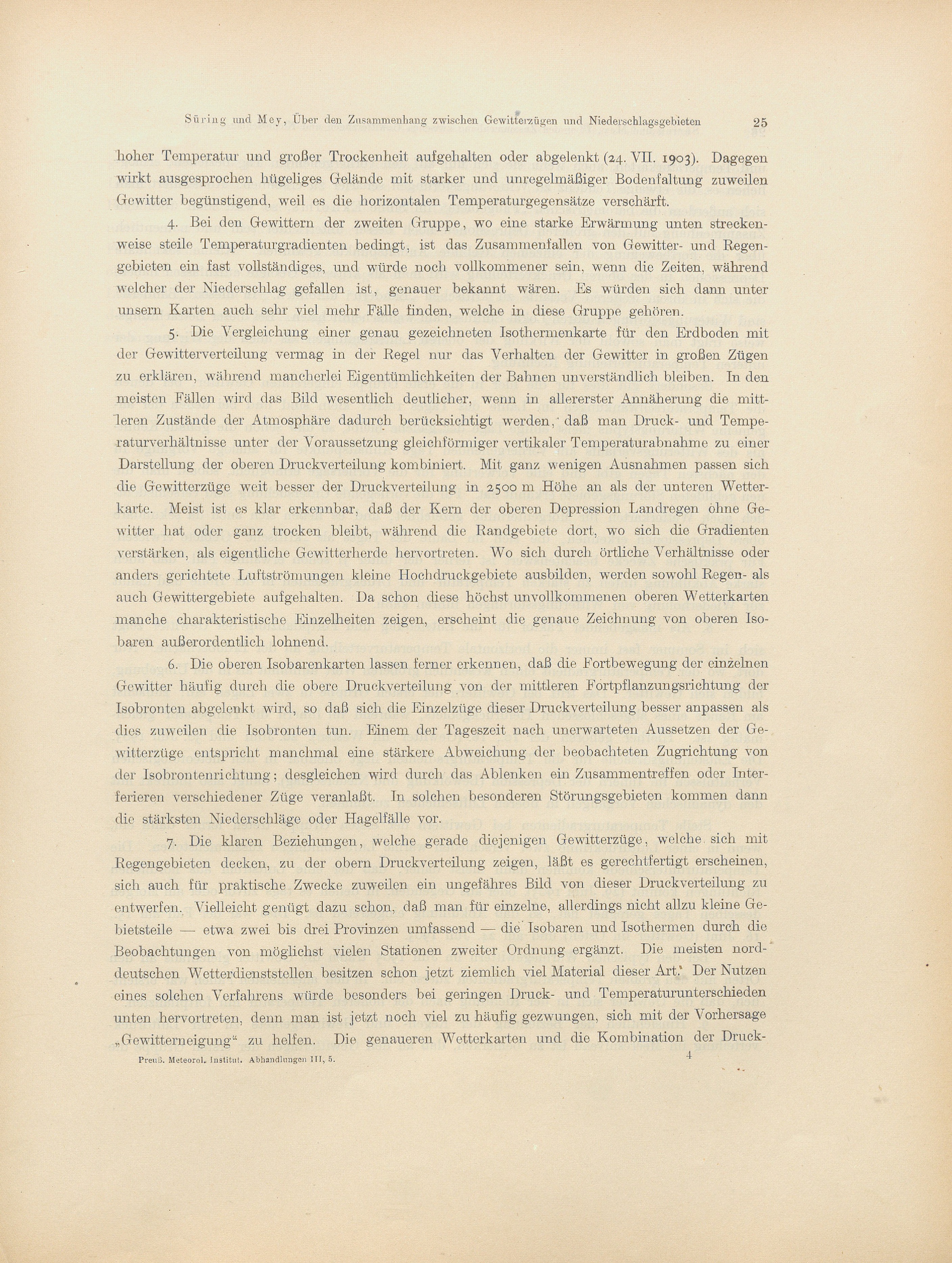 Süring und Mey, Über den Zusammenhang zwischen Gewitterzügen und Niederschlagsgebieten 25

hoher Temperatur und großer Trockenheit aufgehalten oder abgelenkt (24. VII. 1903). Dagegen wirkt ausgesprochen hügeliges Gelände mit starker und unregelmäßiger Bodenfaltung zuweilen Gewitter begünstigend, weil es die horizontalen Temperaturgegensätze verschärft.

4. Bei den Gewittern der zweiten Gruppe, wo eine starke Erwärmung unten streckenweise steile Temperaturgradienten bedingt, ist das Zusammenfallen von Gewitter- und Regengebieten ein fast vollständiges, und würde noch vollkommener sein, wenn die Zeiten, während welcher der Niederschlag gefallen ist, genauer bekannt wären. Es würden sich dann unter unsern Karten auch sehr viel mehr Fälle finden, welche in diese Gruppe gehören.

5. Die Vergleichung einer genau gezeichneten Isothermenkarte für den Erdboden mit der Gewitterverteilung vermag in der Regel nur das Verhalten der Gewitter in großen Zügen zu erklären, während mancherlei Eigentümlichkeiten der Bahnen unverständlich bleiben. In den meisten Fällen wird das Bild wesentlich deutlicher, wenn in allererster Annäherung die mittleren Zustände der Atmosphäre dadurch berücksichtigt werden, daß man Druck- und Temperaturverhältnisse unter der Voraussetzung gleichförmiger vertikaler Temperaturabnahme zu einer Darstellung der oberen Druckverteilung kombiniert. Mit ganz wenigen Ausnahmen passen sich die Gewitterzüge weit besser der Druckverteilung in 2500 m Höhe an als der unteren Wetterkarte. Meist ist es klar erkennbar, daß der Kern der oberen Depression Landregen ohne Gewitter hat oder ganz trocken bleibt, während die Randgebiete dort, wo sich die Gradienten verstärken, als eigentliche Gewitterherde hervortreten. Wo sich durch örtliche Verhältnisse oder anders gerichtete Luftströmungen kleine Hochdruckgebiete ausbilden, werden sowohl Regen- als auch Gewittergebiete aufgehalten. Da schon diese höchst unvollkommenen oberen Wetterkarten manche charakteristische Einzelheiten zeigen, erscheint die genaue Zeichnung von oberen Isobaren außerordentlich lohnend.

6. Die oberen Isobarenkarten lassen ferner erkennen, daß die Fortbewegung der einzelnen Gewitter häufig durch die obere Druckverteilung von der mittleren Fortpflanzungsrichtung der Isobronten abgelenkt wird, so daß sich die Einzelzüge dieser Druckverteilung besser anpassen als dies zuweilen die Isobronten tun. Einem der Tageszeit nach unerwarteten Aussetzen der Gewitterzüge entspricht manchmal eine stärkere Abweichung der beobachteten Zugrichtung von der Isobrontenrichtung; desgleichen wird durch das Ablenken ein Zusammentreffen oder Interferieren verschiedener Züge veranlaßt. In solchen besonderen Störungsgebieten kommen dann die stärksten Niederschläge oder Hagelfälle vor.

7. Die klaren Beziehungen, welche gerade diejenigen Gewitterzüge, welche sich mit Regengebieten decken, zu der obern Druckverteilung zeigen, läßt es gerechtfertigt erscheinen, sich auch für praktische Zwecke zuweilen ein ungefähres Bild von dieser Druckverteilung zu entwerfen. Vielleicht genügt dazu schon, daß man für einzelne, allerdings nicht allzu kleine Gebietsteile — etwa zwei bis drei Provinzen umfassend — die Isobaren und Isothermen durch die Beobachtungen von möglichst vielen Stationen zweiter Ordnung ergänzt. Die meisten norddeutschen Wetterdienststellen besitzen schon jetzt ziemlich viel Material dieser Art. Der Nutzen eines solchen Verfahrens würde besonders bei geringen Druck- und Temperaturunterschieden unten hervortreten, denn man ist jetzt noch viel zu häufig gezwungen, sich mit der Vorhersage „Gewitterneigung“ zu helfen. Die genaueren Wetterkarten und die Kombination der Druck-

Preuß. Meteorol. Institut. Abhandlungen III, 5. 4